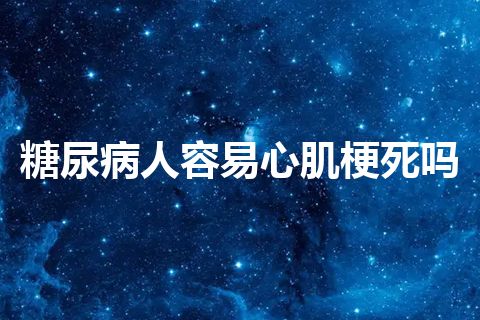 糖尿病人容易心肌梗死吗